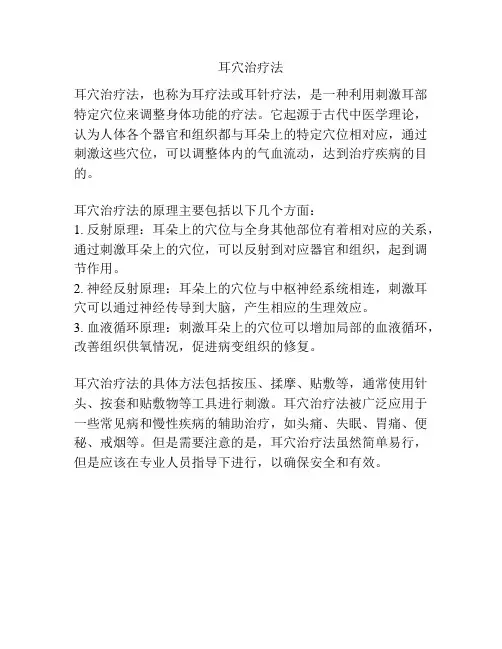 耳穴治疗法

耳穴治疗法，也称为耳疗法或耳针疗法，是一种利用刺激耳部特定穴位来调整身体功能的疗法。它起源于古代中医学理论，认为人体各个器官和组织都与耳朵上的特定穴位相对应，通过刺激这些穴位，可以调整体内的气血流动，达到治疗疾病的目的。

耳穴治疗法的原理主要包括以下几个方面：
1. 反射原理：耳朵上的穴位与全身其他部位有着相对应的关系，通过刺激耳朵上的穴位，可以反射到对应器官和组织，起到调节作用。
2. 神经反射原理：耳朵上的穴位与中枢神经系统相连，刺激耳穴可以通过神经传导到大脑，产生相应的生理效应。
3. 血液循环原理：刺激耳朵上的穴位可以增加局部的血液循环，改善组织供氧情况，促进病变组织的修复。

耳穴治疗法的具体方法包括按压、揉摩、贴敷等，通常使用针头、按套和贴敷物等工具进行刺激。耳穴治疗法被广泛应用于一些常见病和慢性疾病的辅助治疗，如头痛、失眠、胃痛、便秘、戒烟等。但是需要注意的是，耳穴治疗法虽然简单易行，但是应该在专业人员指导下进行，以确保安全和有效。